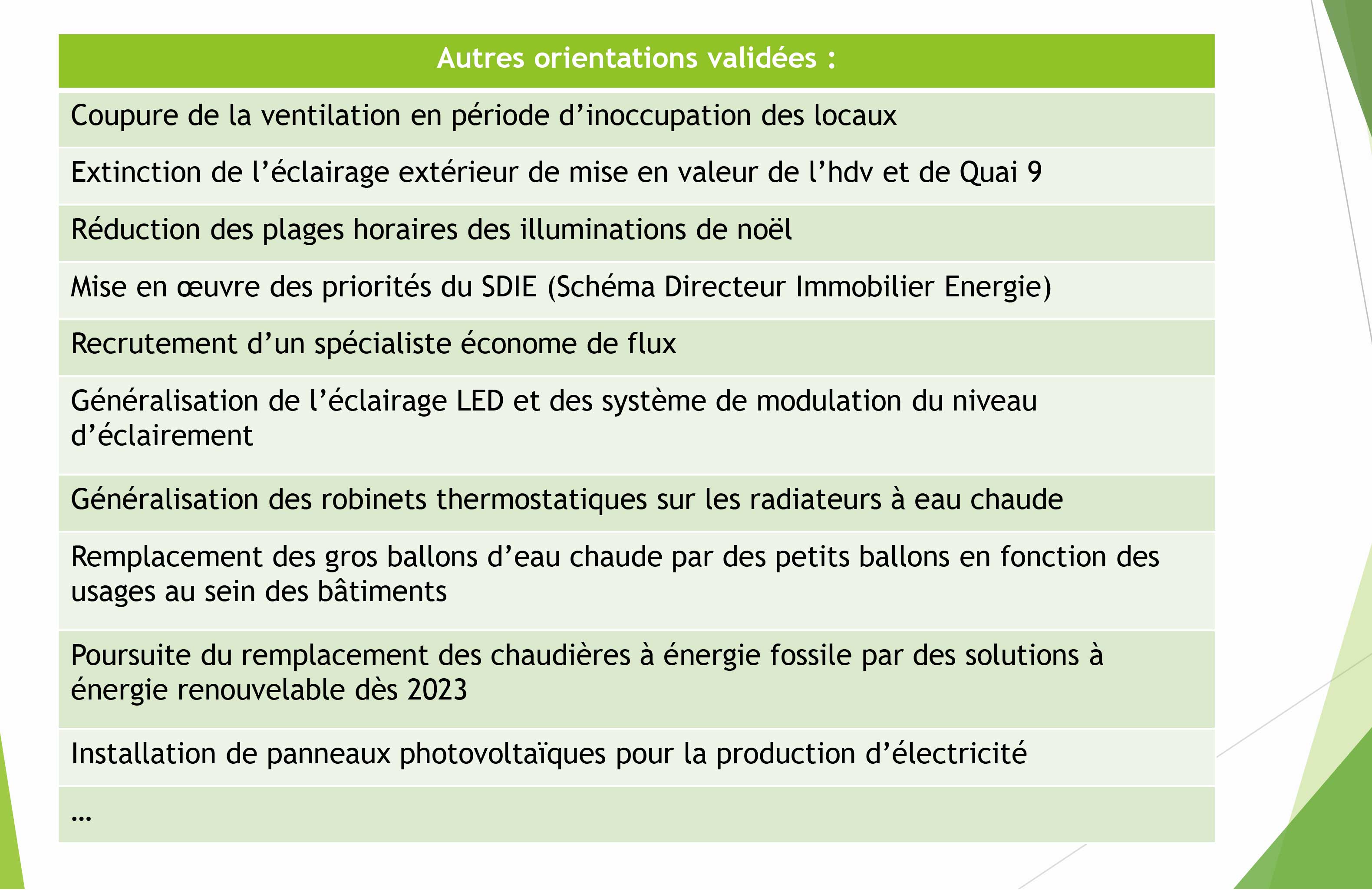 | Autres orientations validées : |
|---|
| Coupure de la ventilation en période d’inoccupation des locaux |
| Extinction de l’éclairage extérieur de mise en valeur de l’hdv et de Quai 9 |
| Réduction des plages horaires des illuminations de noël |
| Mise en œuvre des priorités du SDIE (Schéma Directeur Immobilier Energie) |
| Recrutement d’un spécialiste économe de flux |
| Généralisation de l’éclairage LED et des système de modulation du niveau d’éclairement |
| Généralisation des robinets thermostatiques sur les radiateurs à eau chaude |
| Remplacement des gros ballons d’eau chaude par des petits ballons en fonction des usages au sein des bâtiments |
| Poursuite du remplacement des chaudières à énergie fossile par des solutions à énergie renouvelable dès 2023 |
| Installation de panneaux photovoltaïques pour la production d’électricité |
| … |